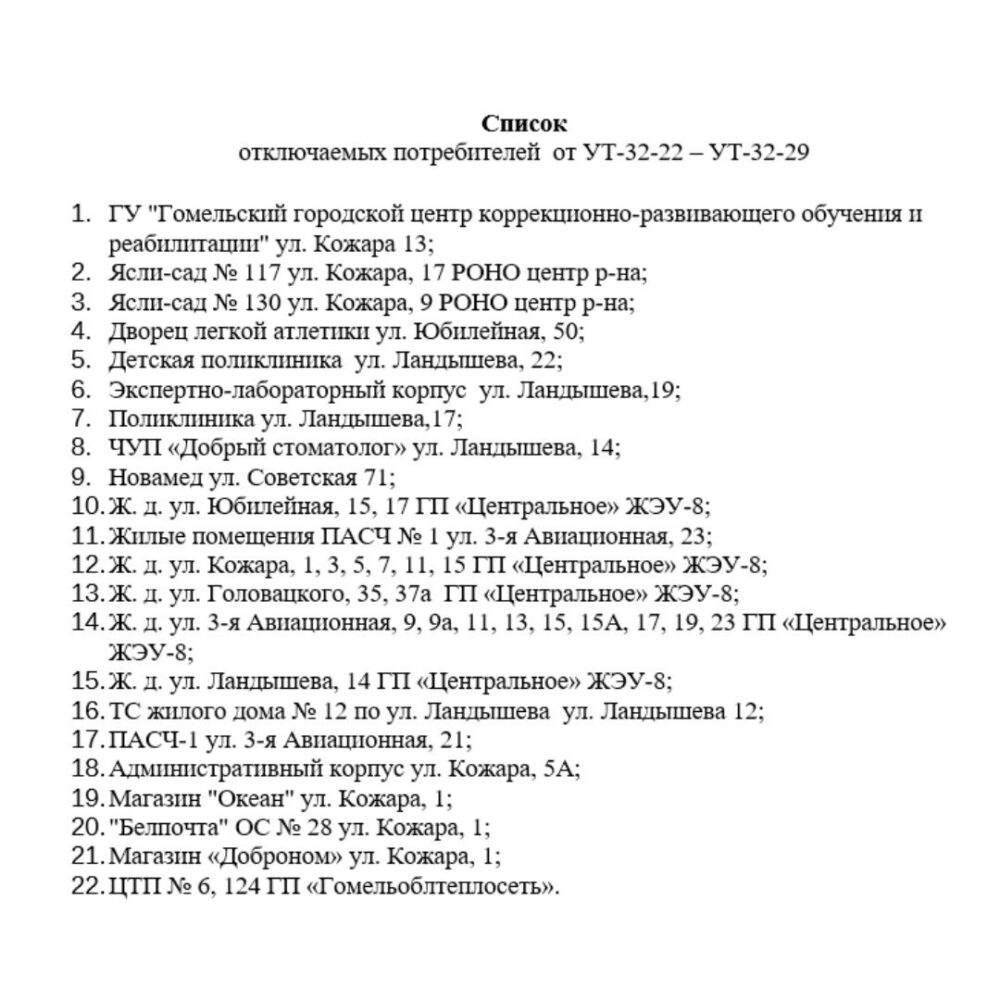 Список
отключаемых потребителей от УТ-32-22 – УТ-32-29

1. ГУ "Гомельский городской центр коррекционно-развивающего обучения и реабилитации" ул. Кожара 13;
2. Ясли-сад № 117 ул. Кожара, 17 РОНО центр р-на;
3. Ясли-сад № 130 ул. Кожара, 9 РОНО центр р-на;
4. Дворец легкой атлетики ул. Юбилейная, 50;
5. Детская поликлиника ул. Ландышева, 22;
6. Экспертно-лабораторный корпус ул. Ландышева,19;
7. Поликлиника ул. Ландышева,17;
8. ЧУП «Добрый стоматолог» ул. Ландышева, 14;
9. Новамед ул. Советская 71;
10. Ж. д. ул. Юбилейная, 15, 17 ГП «Центральное» ЖЭУ-8;
11. Жилые помещения ПАСЧ № 1 ул. 3-я Авиационная, 23;
12. Ж. д. ул. Кожара, 1, 3, 5, 7, 11, 15 ГП «Центральное» ЖЭУ-8;
13. Ж. д. ул. Головацкого, 35, 37а ГП «Центральное» ЖЭУ-8;
14. Ж. д. ул. 3-я Авиационная, 9, 9а, 11, 13, 15, 15А, 17, 19, 23 ГП «Центральное» ЖЭУ-8;
15. Ж. д. ул. Ландышева, 14 ГП «Центральное» ЖЭУ-8;
16. ТС жилого дома № 12 по ул. Ландышева ул. Ландышева 12;
17. ПАСЧ-1 ул. 3-я Авиационная, 21;
18. Административный корпус ул. Кожара, 5А;
19. Магазин "Океан" ул. Кожара, 1;
20. "Белпочта" ОС № 28 ул. Кожара, 1;
21. Магазин «Доброном» ул. Кожара, 1;
22. ЦТП № 6, 124 ГП «Гомельоблтеплосеть».